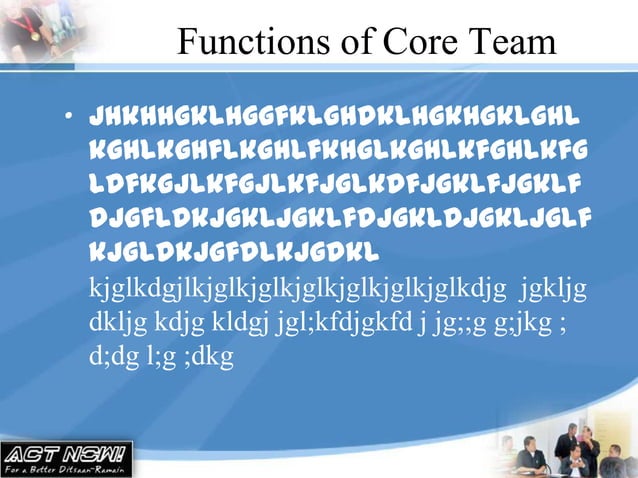 Functions of Core Team

• JHKHHGKLHGGFKLGHDKLHGKHGKLGHL KGHLKGHFLKGHLFKHGLKGHLKFGHLKFG LDFKGJLKFGJLKFJGLKDFJGKLFJGKLF DJGFLDKJGKLJGKLFDJGKLDJGKLJGLF KJGLDKJGFDLKJGDKL kjglkdgjlkjglkjglkjglkjglkjglkjglkdjg jgkljg dkljg kdjg kldgj jgl;kfdjgkfd j jg;;g g;jkg ; d;dg l;g ;dkg

ACT NOW!
For a Better Ditsaan-Ramain